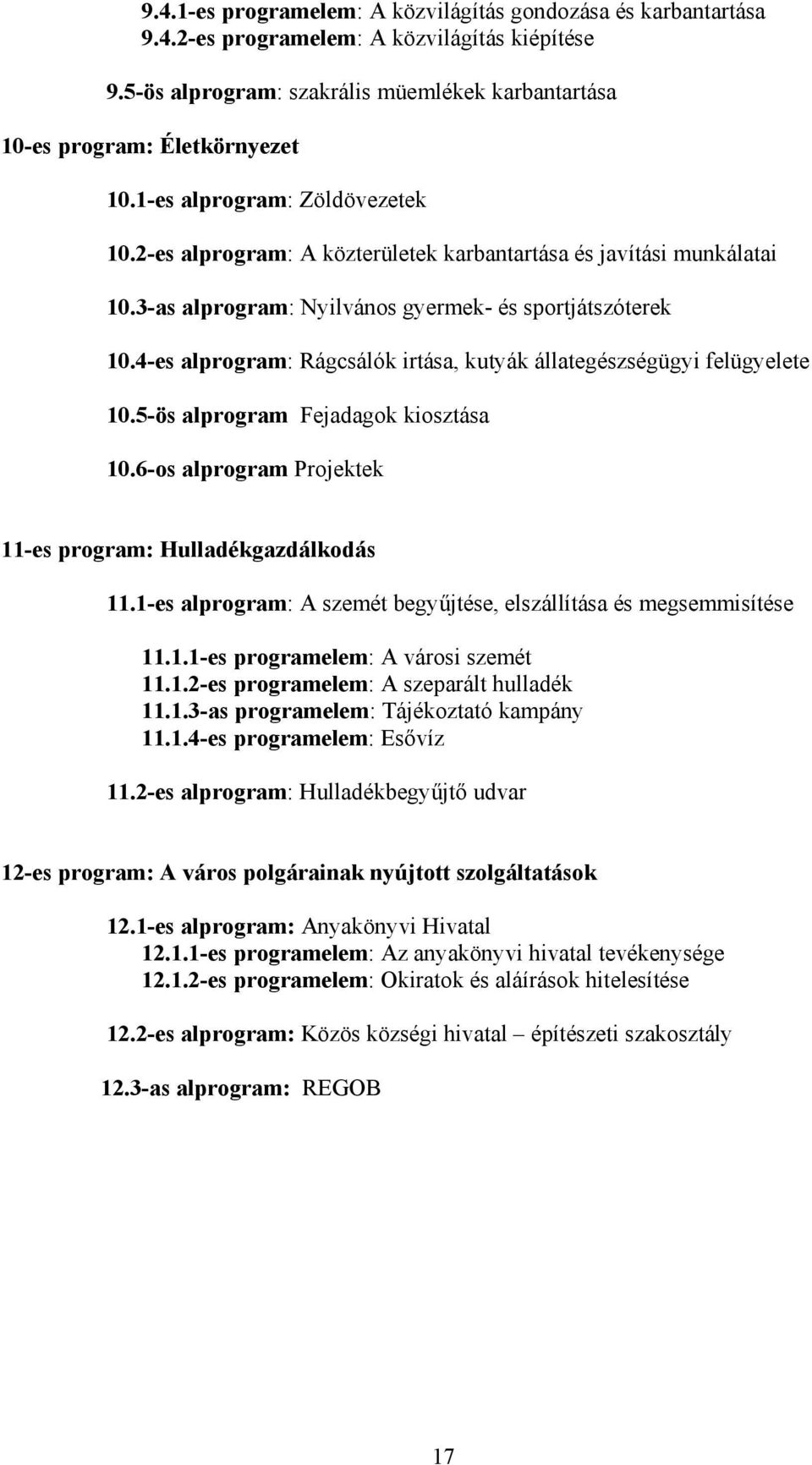 9.4.1-es programelem: A közvilágítás gondozása és karbantartása
9.4.2-es programelem: A közvilágítás kiépítése

9.5-ös alprogram: szakrális müemlékek karbantartása

10-es program: Életkörnyezet

10.1-es alprogram: Zöldövezetek

10.2-es alprogram: A közterületek karbantartása és javítási munkálatai

10.3-as alprogram: Nyilvános gyermek- és sportjátszóterek

10.4-es alprogram: Rágcsálók irtása, kutyák állategészségügyi felügyelete

10.5-ös alprogram Fejadagok kiosztása

10.6-os alprogram Projektek

11-es program: Hulladékgazdálkodás

11.1-es alprogram: A szemét begyűjtése, elszállítása és megsemmisítése

11.1.1-es programelem: A városi szemét
11.1.2-es programelem: A szeparált hulladék
11.1.3-as programelem: Tájékoztató kampány
11.1.4-es programelem: Esővíz

11.2-es alprogram: Hulladékbegyűjtő udvar

12-es program: A város polgárainak nyújtott szolgáltatások

12.1-es alprogram: Anyakönyvi Hivatal
12.1.1-es programelem: Az anyakönyvi hivatal tevékenysége
12.1.2-es programelem: Okiratok és aláírások hitelesítése

12.2-es alprogram: Közös községi hivatal – építészeti szakosztály

12.3-as alprogram: REGOB

17